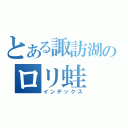 とある諏訪湖の
ロリ蛙
インデックス